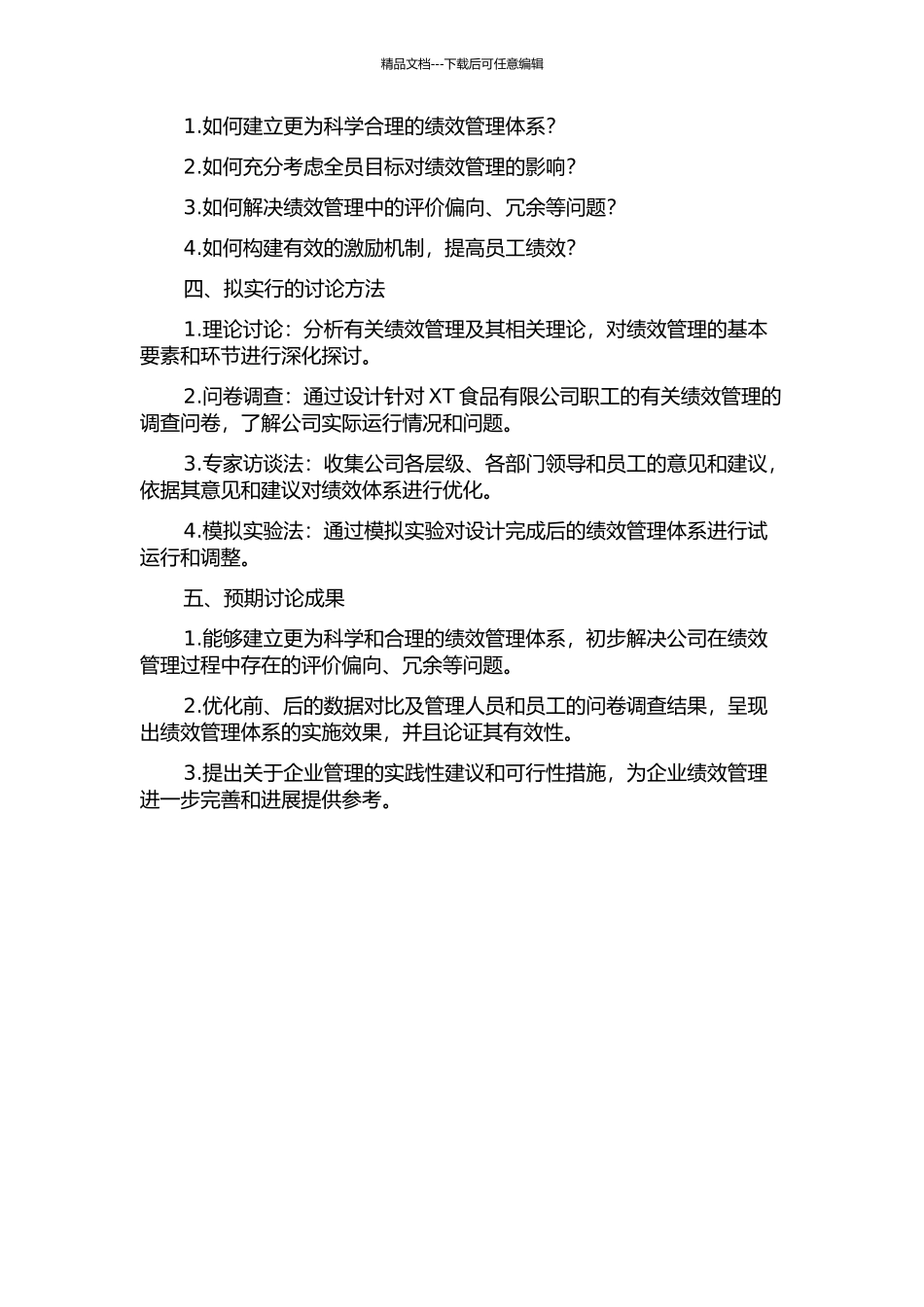 精品文档---下载后可任意编辑

1.如何建立更为科学合理的绩效管理体系?

2.如何充分考虑全员目标对绩效管理的影响?

3.如何解决绩效管理中的评价偏向、冗余等问题?

4.如何构建有效的激励机制，提高员工绩效?

四、拟实行的讨论方法

1.理论讨论：分析有关绩效管理及其相关理论，对绩效管理的基本要素和环节进行深化探讨。

2.问卷调查：通过设计针对 XT 食品有限公司职工的有关绩效管理的调查问卷，了解公司实际运行情况和问题。

3.专家访谈法：收集公司各层级、各部门领导和员工的意见和建议，依据其意见和建议对绩效体系进行优化。

4.模拟实验法：通过模拟实验对设计完成后的绩效管理体系进行试运行和调整。

五、预期讨论成果

1.能够建立更为科学和合理的绩效管理体系，初步解决公司在绩效管理过程中存在的评价偏向、冗余等问题。

2.优化前、后的数据对比及管理人员和员工的问卷调查结果，呈现出绩效管理体系的实施效果，并且论证其有效性。

3.提出关于企业管理的实践性建议和可行性措施，为企业绩效管理进一步完善和进展提供参考。